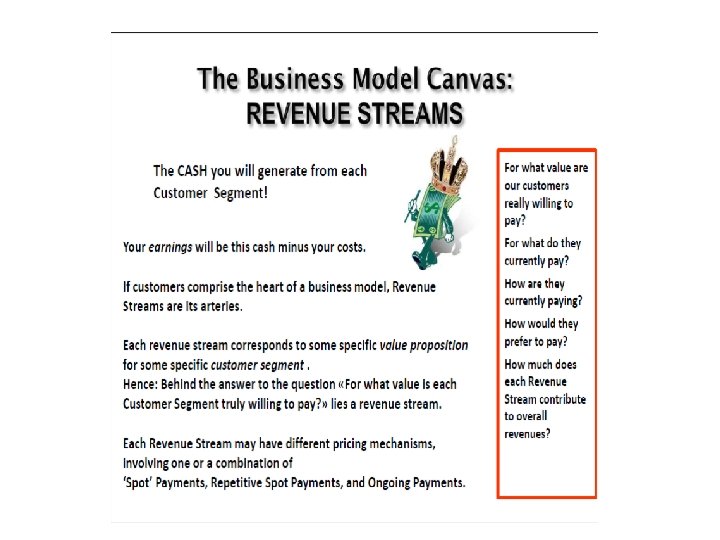 The Business Model Canvas:
REVENUE STREAMS

The CASH you will generate from each Customer Segment!

Your earnings will be this cash minus your costs.

If customers comprise the heart of a business model, Revenue Streams are its arteries.

Each revenue stream corresponds to some specific value proposition for some specific customer segment .
Hence: Behind the answer to the question «For what value is each Customer Segment truly willing to pay?» lies a revenue stream.

Each Revenue Stream may have different pricing mechanisms, involving one or a combination of
'Spot' Payments, Repetitive Spot Payments, and Ongoing Payments.

For what value are our customers really willing to pay?

For what do they currently pay?

How are they currently paying?

How would they prefer to pay?

How much does each Revenue Stream contribute to overall revenues?